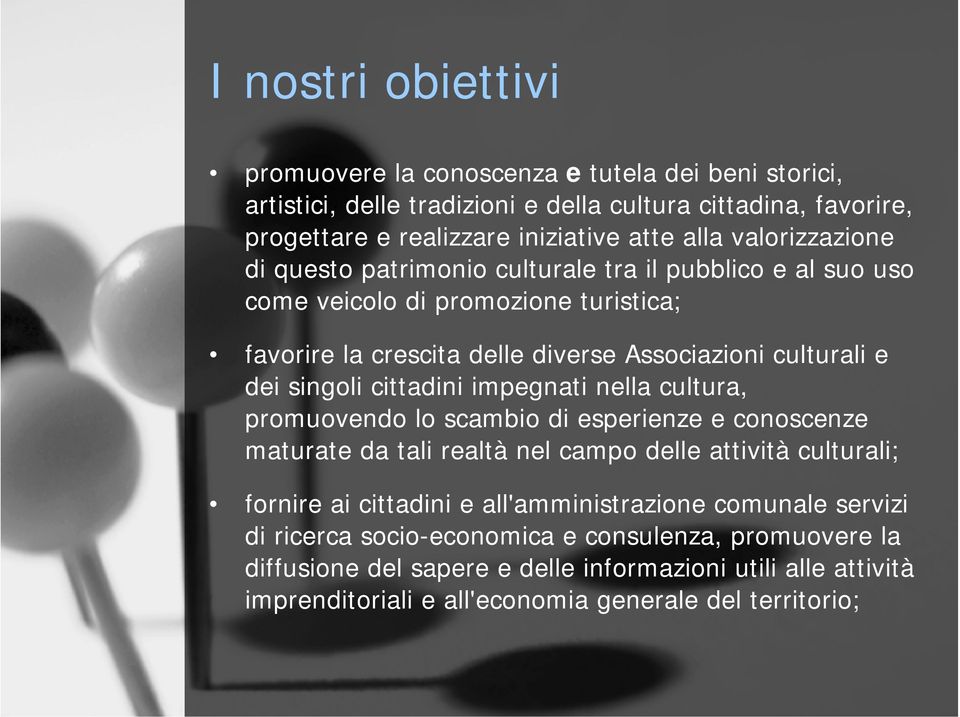 I nostri obiettivi

• promuovere la conoscenza e tutela dei beni storici, artistici, delle tradizioni e della cultura cittadina, favorire, progettare e realizzare iniziative atte alla valorizzazione di questo patrimonio culturale tra il pubblico e al suo uso come veicolo di promozione turistica;

• favorire la crescita delle diverse Associazioni culturali e dei singoli cittadini impegnati nella cultura, promuovendo lo scambio di esperienze e conoscenze maturate da tali realtà nel campo delle attività culturali;

• fornire ai cittadini e all'amministrazione comunale servizi di ricerca socio-economica e consulenza, promuovere la diffusione del sapere e delle informazioni utili alle attività imprenditoriali e all'economia generale del territorio;